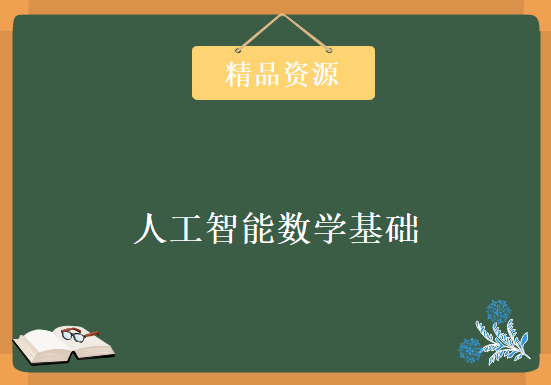 精品资源

人工智能数学基础